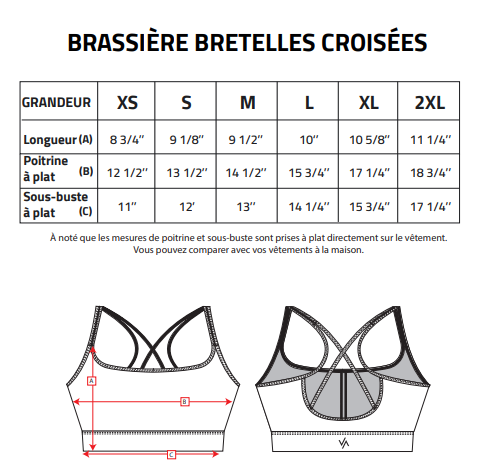 BRASSIÈRE BRETELLES CROISÉES

| GRANDEUR | XS | S | M | L | XL | 2XL |
|---|---|---|---|---|---|---|
| Longueur (A) | 8 3/4'' | 9 1/8'' | 9 1/2'' | 10'' | 10 5/8'' | 11 1/4'' |
| Poitrine à plat (B) | 12 1/2'' | 13 1/2'' | 14 1/2'' | 15 3/4'' | 17 1/4'' | 18 3/4'' |
| Sous-buste à plat (C) | 11'' | 12' | 13'' | 14 1/4'' | 15 3/4'' | 17 1/4'' |

À noté que les mesures de poitrine et sous-buste sont prises à plat directement sur le vêtement. Vous pouvez comparer avec vos vêtements à la maison.

A
B
C